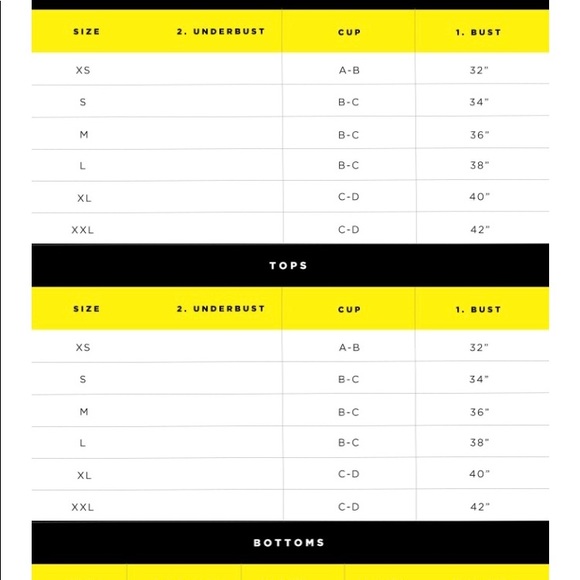 | SIZE | 2. UNDERBUST | CUP | 1. BUST |
|---|---|---|---|
| XS | | A-B | 32" |
| S | | B-C | 34" |
| M | | B-C | 36" |
| L | | B-C | 38" |
| XL | | C-D | 40" |
| XXL | | C-D | 42" |

TOPS

| SIZE | 2. UNDERBUST | CUP | 1. BUST |
|---|---|---|---|
| XS | | A-B | 32" |
| S | | B-C | 34" |
| M | | B-C | 36" |
| L | | B-C | 38" |
| XL | | C-D | 40" |
| XXL | | C-D | 42" |

BOTTOMS